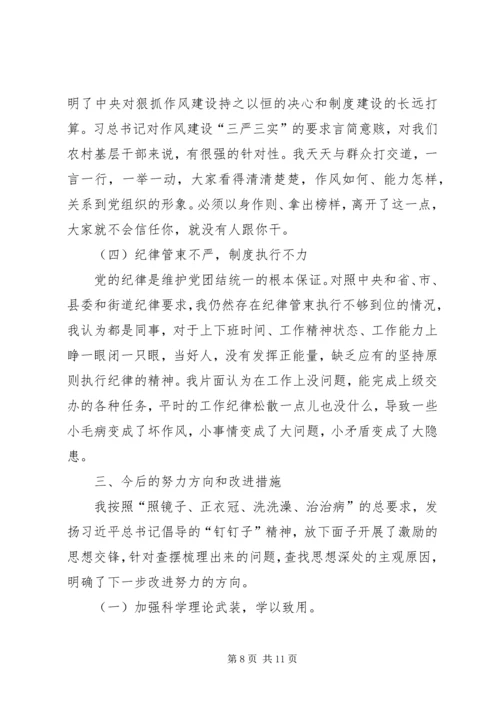 明了中央对狠抓作风建设持之以恒的决心和制度建设的长远打算。习总书记对作风建设“三严三实”的要求言简意赅，对我们农村基层干部来说，有很强的针对性。我天天与群众打交道，一言一行，一举一动，大家看得清清楚楚，作风如何、能力怎样，关系到党组织的形象。必须以身作则、拿出榜样，离开了这一点，大家就不会信任你，就没有人跟你干。

（四）纪律管束不严，制度执行不力

党的纪律是维护党团结统一的根本保证。对照中央和省、市、县委和街道纪律要求，我仍然存在纪律管束执行不够到位的情况，我认为都是同事，对于上下班时间、工作精神状态、工作能力上睁一眼闭一只眼，当好人，没有发挥正能量，缺乏应有的坚持原则执行纪律的精神。我片面认为在工作上没问题，能完成上级交办的各种任务，平时的工作纪律松散一点儿也没什么，导致一些小毛病变成了坏作风，小事情变成了大问题，小矛盾变成了大隐患。

三、今后的努力方向和改进措施

我按照“照镜子、正衣冠、洗洗澡、治治病”的总要求，发扬习近平总书记倡导的“钉钉子”精神，放下面子开展了激励的思想交锋，针对查摆梳理出来的问题，查找思想深处的主观原因，明确了下一步改进努力的方向。

（一）加强科学理论武装，学以致用。

第 8 页 共 11 页